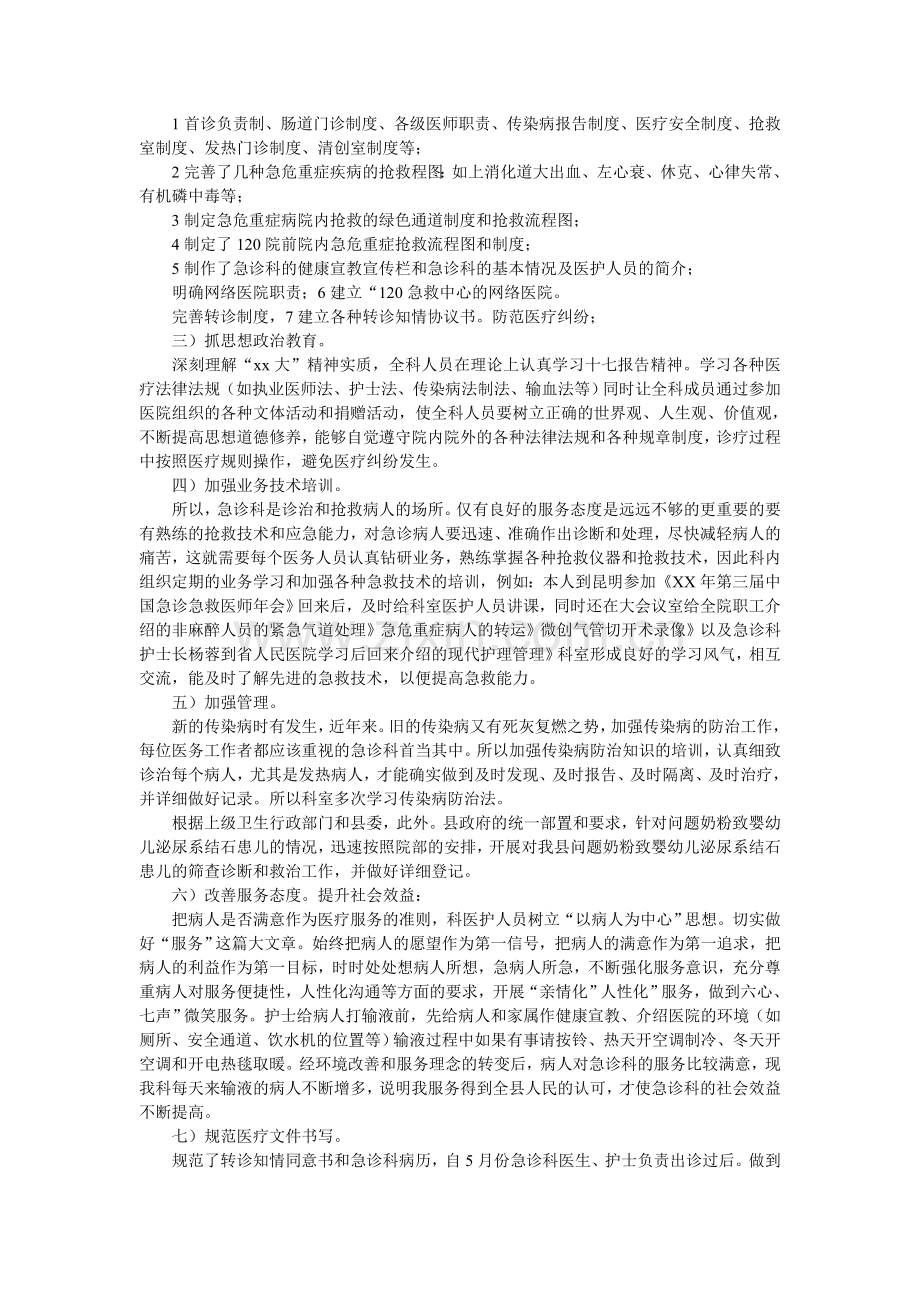 1首诊负责制、肠道门诊制度、各级医师职责、传染病报告制度、医疗安全制度、抢救室制度、发热门诊制度、清创室制度等；

2完善了几种急危重症疾病的抢救程图：如上消化道大出血、左心衰、休克、心律失常、有机磷中毒等；

3制定急危重症病院内抢救的绿色通道制度和抢救流程图；

4制定了120院前院内急危重症抢救流程图和制度；

5制作了急诊科的健康宣教宣传栏和急诊科的基本情况及医护人员的简介；

明确网络医院职责；6建立“120急救中心的网络医院。

完善转诊制度，7建立各种转诊知情协议书。防范医疗纠纷；

三）抓思想政治教育。

深刻理解“xx大”精神实质，全科人员在理论上认真学习十七报告精神。学习各种医疗法律法规（如执业医师法、护士法、传染病法制法、输血法等）同时让全科成员通过参加医院组织的各种文体活动和捐赠活动，使全科人员要树立正确的世界观、人生观、价值观，不断提高思想道德修养，能够自觉遵守院内院外的各种法律法规和各种规章制度，诊疗过程中按照医疗规则操作，避免医疗纠纷发生。

四）加强业务技术培训。

所以，急诊科是诊治和抢救病人的场所。仅有良好的服务态度是远远不够的更重要的要有熟练的抢救技术和应急能力，对急诊病人要迅速、准确作出诊断和处理，尽快减轻病人的痛苦，这就需要每个医务人员认真钻研业务，熟练掌握各种抢救仪器和抢救技术，因此科内组织定期的业务学习和加强各种急救技术的培训，例如：本人到昆明参加《XX年第三届中国急诊急救医师年会》回来后，及时给科室医护人员讲课，同时还在大会议室给全院职工介绍的非麻醉人员的紧急气道处理》急危重症病人的转运》微创气管切开术录像》以及急诊科护士长杨蓉到省人民医院学习后回来介绍的现代护理管理》科室形成良好的学习风气，相互交流，能及时了解先进的急救技术，以便提高急救能力。

五）加强管理。

新的传染病时有发生，近年来。旧的传染病又有死灰复燃之势，加强传染病的防治工作，每位医务工作者都应该重视的急诊科首当其中。所以加强传染病防治知识的培训，认真细致诊治每个病人，尤其是发热病人，才能确实做到及时发现、及时报告、及时隔离、及时治疗，并详细做好记录。所以科室多次学习传染病防治法。

根据上级卫生行政部门和县委，此外。县政府的统一部置和要求，针对问题奶粉致婴幼儿泌尿系结石患儿的情况，迅速按照院部的安排，开展对我县问题奶粉致婴幼儿泌尿系结石患儿的筛查诊断和救治工作，并做好详细登记。

六）改善服务态度。提升社会效益：

把病人是否满意作为医疗服务的准则，科医护人员树立“以病人为中心”思想。切实做好“服务”这篇大文章。始终把病人的愿望作为第一信号，把病人的满意作为第一追求，把病人的利益作为第一目标，时时处处想病人所想，急病人所急，不断强化服务意识，充分尊重病人对服务便捷性，人性化沟通等方面的要求，开展“亲情化”人性化”服务，做到六心、七声”微笑服务。护士给病人打输液前，先给病人和家属作健康宣教、介绍医院的环境（如厕所、安全通道、饮水机的位置等）输液过程中如果有事请按铃、热天开空调制冷、冬天开空调和开电热毯取暖。经环境改善和服务理念的转变后，病人对急诊科的服务比较满意，现我科每天来输液的病人不断增多，说明我服务得到全县人民的认可，才使急诊科的社会效益不断提高。

七）规范医疗文件书写。

规范了转诊知情同意书和急诊科病历，自5月份急诊科医生、护士负责出诊过后。做到